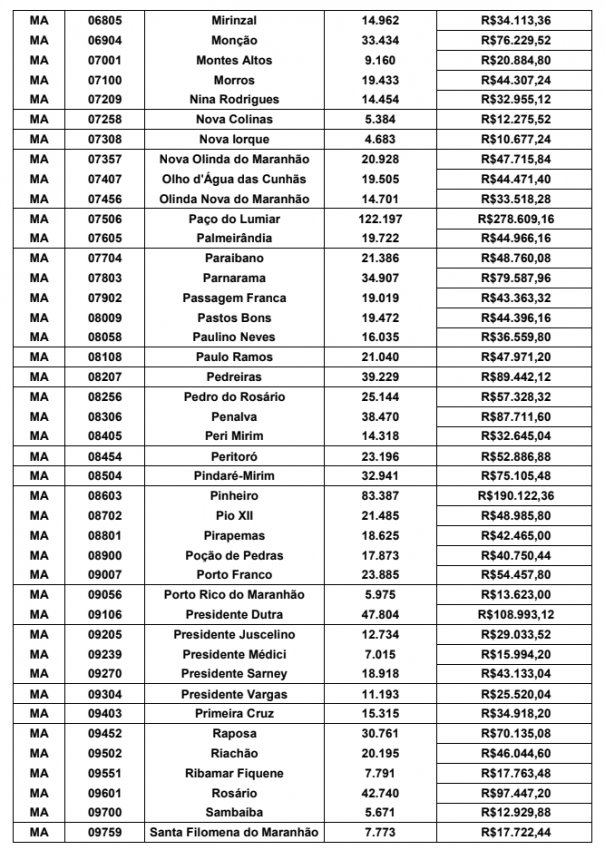 | MA | 06805 | Mirinzal | 14.962 | R$34.113,36 |
|---|---|---|---|---|
| MA | 06904 | Monção | 33.434 | R$76.229,52 |
| MA | 07001 | Montes Altos | 9.160 | R$20.884,80 |
| MA | 07100 | Morros | 19.433 | R$44.307,24 |
| MA | 07209 | Nina Rodrigues | 14.454 | R$32.955,12 |
| MA | 07258 | Nova Colinas | 5.384 | R$12.275,52 |
| MA | 07308 | Nova Iorque | 4.683 | R$10.677,24 |
| MA | 07357 | Nova Olinda do Maranhão | 20.928 | R$47.715,84 |
| MA | 07407 | Olho d'Água das Cunhãs | 19.505 | R$44.471,40 |
| MA | 07456 | Olinda Nova do Maranhão | 14.701 | R$33.518,28 |
| MA | 07506 | Paço do Lumiar | 122.197 | R$278.609,16 |
| MA | 07605 | Palmeirândia | 19.722 | R$44.966,16 |
| MA | 07704 | Paraibano | 21.386 | R$48.760,08 |
| MA | 07803 | Parnarama | 34.907 | R$79.587,96 |
| MA | 07902 | Passagem Franca | 19.019 | R$43.363,32 |
| MA | 08009 | Pastos Bons | 19.472 | R$44.396,16 |
| MA | 08058 | Paulino Neves | 16.035 | R$36.559,80 |
| MA | 08108 | Paulo Ramos | 21.040 | R$47.971,20 |
| MA | 08207 | Pedreiras | 39.229 | R$89.442,12 |
| MA | 08256 | Pedro do Rosário | 25.144 | R$57.328,32 |
| MA | 08306 | Penalva | 38.470 | R$87.711,60 |
| MA | 08405 | Peri Mirim | 14.318 | R$32.645,04 |
| MA | 08454 | Peritoró | 23.196 | R$52.886,88 |
| MA | 08504 | Pindaré-Mirim | 32.941 | R$75.105,48 |
| MA | 08603 | Pinheiro | 83.387 | R$190.122,36 |
| MA | 08702 | Pio XII | 21.485 | R$48.985,80 |
| MA | 08801 | Pirapemas | 18.625 | R$42.465,00 |
| MA | 08900 | Poção de Pedras | 17.873 | R$40.750,44 |
| MA | 09007 | Porto Franco | 23.885 | R$54.457,80 |
| MA | 09056 | Porto Rico do Maranhão | 5.975 | R$13.623,00 |
| MA | 09106 | Presidente Dutra | 47.804 | R$108.993,12 |
| MA | 09205 | Presidente Juscelino | 12.734 | R$29.033,52 |
| MA | 09239 | Presidente Médici | 7.015 | R$15.994,20 |
| MA | 09270 | Presidente Sarney | 18.918 | R$43.133,04 |
| MA | 09304 | Presidente Vargas | 11.193 | R$25.520,04 |
| MA | 09403 | Primeira Cruz | 15.315 | R$34.918,20 |
| MA | 09452 | Raposa | 30.761 | R$70.135,08 |
| MA | 09502 | Riachão | 20.195 | R$46.044,60 |
| MA | 09551 | Ribamar Fiquene | 7.791 | R$17.763,48 |
| MA | 09601 | Rosário | 42.740 | R$97.447,20 |
| MA | 09700 | Sambaíba | 5.671 | R$12.929,88 |
| MA | 09759 | Santa Filomena do Maranhão | 7.773 | R$17.722,44 |